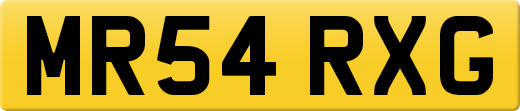 MR54 RXG